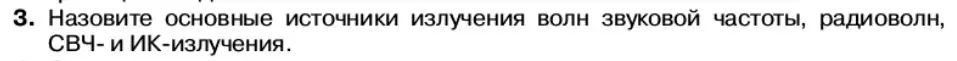 3. Назовите основные источники излучения волн звуковой частоты, радиоволн, СВЧ- и ИК-излучения.